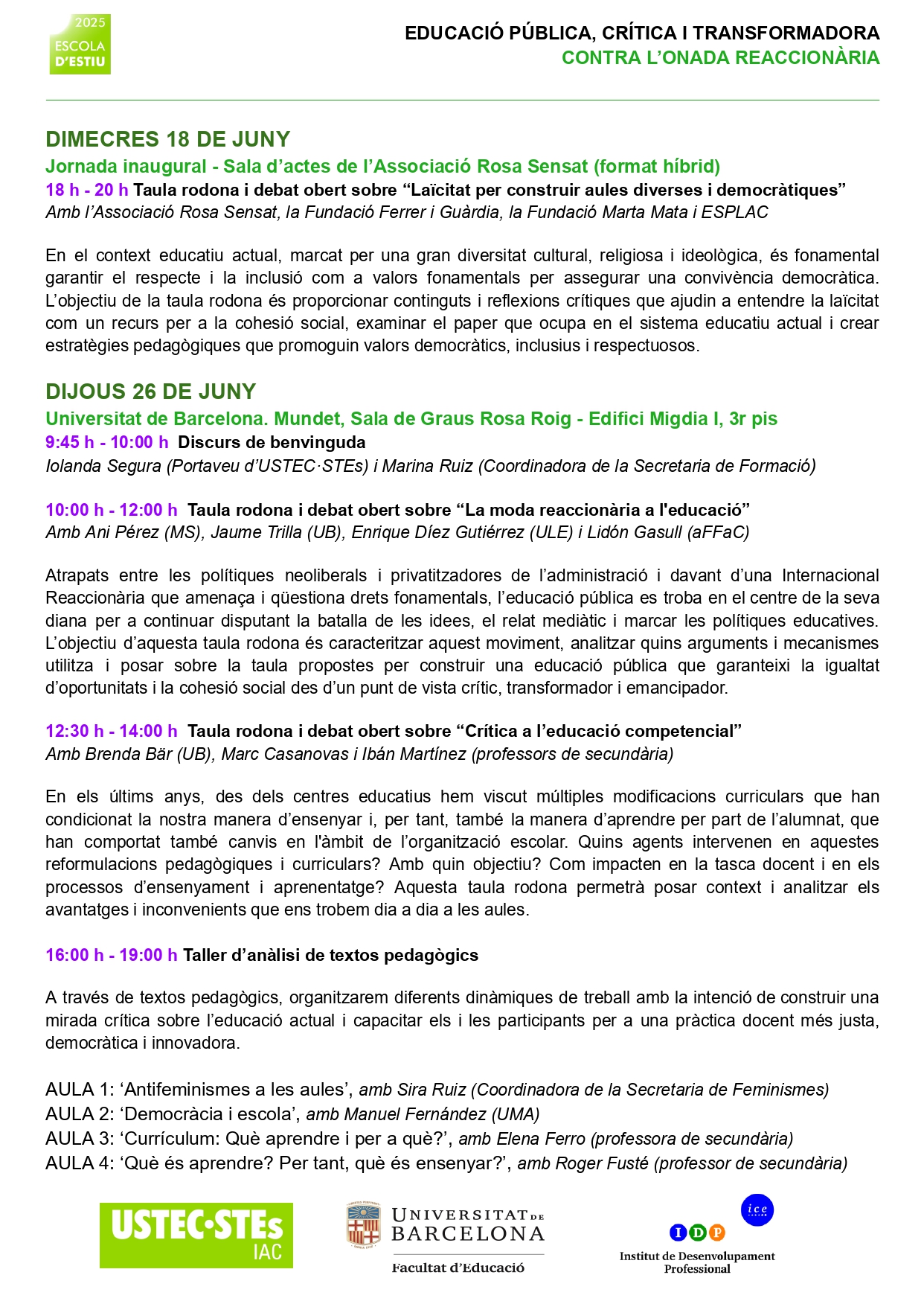 2025
ESCOLA
D'ESTIU

EDUCACIÓ PÚBLICA, CRÍTICA I TRANSFORMADORA
CONTRA L'ONADA REACCIONÀRIA

DIMECRES 18 DE JUNY
Jornada inaugural - Sala d'actes de l'Associació Rosa Sensat (format híbrid)
18 h - 20 h Taula rodona i debat obert sobre "Laïcitat per construir aules diverses i democràtiques"
Amb l'Associació Rosa Sensat, la Fundació Ferrer i Guàrdia, la Fundació Marta Mata i ESPLAC

En el context educatiu actual, marcat per una gran diversitat cultural, religiosa i ideològica, és fonamental garantir el respecte i la inclusió com a valors fonamentals per assegurar una convivència democràtica. L'objectiu de la taula rodona és proporcionar continguts i reflexions crítiques que ajudin a entendre la laïcitat com un recurs per a la cohesió social, examinar el paper que ocupa en el sistema educatiu actual i crear estratègies pedagògiques que promoguin valors democràtics, inclusius i respectuosos.

DIJOUS 26 DE JUNY
Universitat de Barcelona. Mundet, Sala de Graus Rosa Roig - Edifici Migdia I, 3r pis
9:45 h - 10:00 h Discurs de benvinguda
Iolanda Segura (Portaveu d'USTEC·STEs) i Marina Ruiz (Coordinadora de la Secretaria de Formació)

10:00 h - 12:00 h Taula rodona i debat obert sobre "La moda reaccionària a l'educació"
Amb Ani Pérez (MS), Jaume Trilla (UB), Enrique Díez Gutiérrez (ULE) i Lidón Gasull (aFFaC)

Atrapats entre les polítiques neoliberals i privatitzadores de l'administració i davant d'una Internacional Reaccionària que amenaça i qüestiona drets fonamentals, l'educació pública es troba en el centre de la seva diana per a continuar disputant la batalla de les idees, el relat mediàtic i marcar les polítiques educatives. L'objectiu d'aquesta taula rodona és caracteritzar aquest moviment, analitzar quins arguments i mecanismes utilitza i posar sobre la taula propostes per construir una educació pública que garanteixi la igualtat d'oportunitats i la cohesió social des d'un punt de vista crític, transformador i emancipador.

12:30 h - 14:00 h Taula rodona i debat obert sobre "Crítica a l'educació competencial"
Amb Brenda Bär (UB), Marc Casanovas i Ibán Martínez (professors de secundària)

En els últims anys, des dels centres educatius hem viscut múltiples modificacions curriculars que han condicionat la nostra manera d'ensenyar i, per tant, també la manera d'aprendre per part de l'alumnat, que han comportat també canvis en l'àmbit de l'organització escolar. Quins agents intervenen en aquestes reformulacions pedagògiques i curriculars? Amb quin objectiu? Com impacten en la tasca docent i en els processos d'ensenyament i aprenentatge? Aquesta taula rodona permetrà posar context i analitzar els avantatges i inconvenients que ens trobem dia a dia a les aules.

16:00 h - 19:00 h Taller d'anàlisi de textos pedagògics

A través de textos pedagògics, organitzarem diferents dinàmiques de treball amb la intenció de construir una mirada crítica sobre l'educació actual i capacitar els i les participants per a una pràctica docent més justa, democràtica i innovadora.

AULA 1: 'Antifeminismes a les aules', amb Sira Ruiz (Coordinadora de la Secretaria de Feminismes)
AULA 2: 'Democràcia i escola', amb Manuel Fernández (UMA)
AULA 3: 'Currículum: Què aprendre i per a què?', amb Elena Ferro (professora de secundària)
AULA 4: 'Què és aprendre? Per tant, què és ensenyar?', amb Roger Fusté (professor de secundària)

USTEC·STEs IAC

UNIVERSITAT DE BARCELONA
Facultat d'Educació

ice
IDP
Institut de Desenvolupament Professional